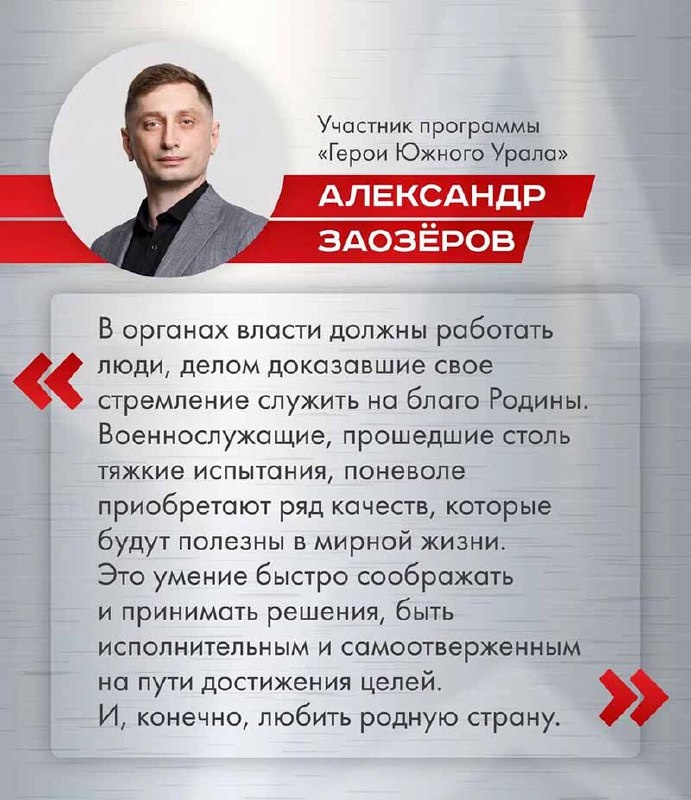 Участник программы «Герои Южного Урала»

АЛЕКСАНДР ЗАОЗЁРОВ

«

В органах власти должны работать люди, делом доказавшие свое стремление служить на благо Родины. Военнослужащие, прошедшие столь тяжкие испытания, поневоле приобретают ряд качеств, которые будут полезны в мирной жизни. Это умение быстро соображать и принимать решения, быть исполнительным и самоотверженным на пути достижения целей. И, конечно, любить родную страну.

»